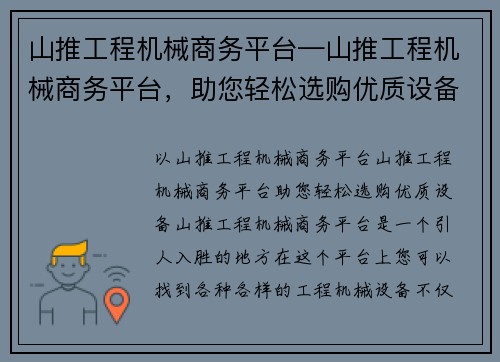 山推工程机械商务平台—山推工程机械商务平台，助您轻松选购优质设备

以山推工程机械商务平台山推工程机械商务平台助您轻松选购优质设备山推工程机械商务平台是一个引人入胜的地方在这个平台上您可以找到各种各样的工程机械设备不仅